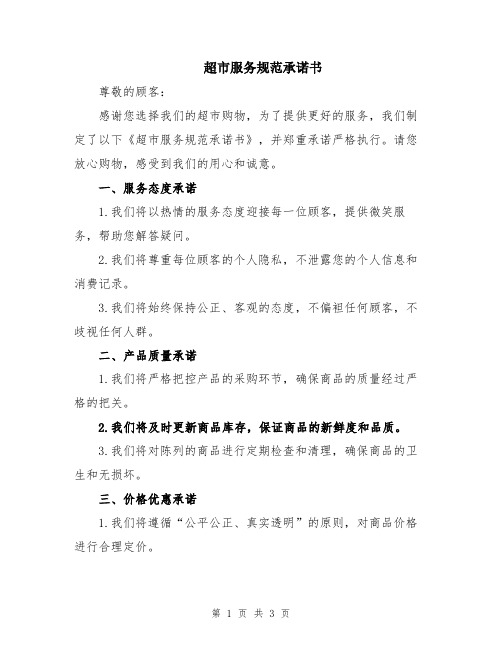 超市服务规范承诺书

尊敬的顾客：

感谢您选择我们的超市购物，为了提供更好的服务，我们制定了以下《超市服务规范承诺书》，并郑重承诺严格执行。请您放心购物，感受到我们的用心和诚意。

一、服务态度承诺

1.我们将以热情的服务态度迎接每一位顾客，提供微笑服务，帮助您解答疑问。

2.我们将尊重每位顾客的个人隐私，不泄露您的个人信息和消费记录。

3.我们将始终保持公正、客观的态度，不偏袒任何顾客，不歧视任何人群。

二、产品质量承诺

1.我们将严格把控产品的采购环节，确保商品的质量经过严格的把关。

2.我们将及时更新商品库存，保证商品的新鲜度和品质。

3.我们将对陈列的商品进行定期检查和清理，确保商品的卫生和无损坏。

三、价格优惠承诺

1.我们将遵循“公平公正、真实透明”的原则，对商品价格进行合理定价。

第 1 页 共 3 页